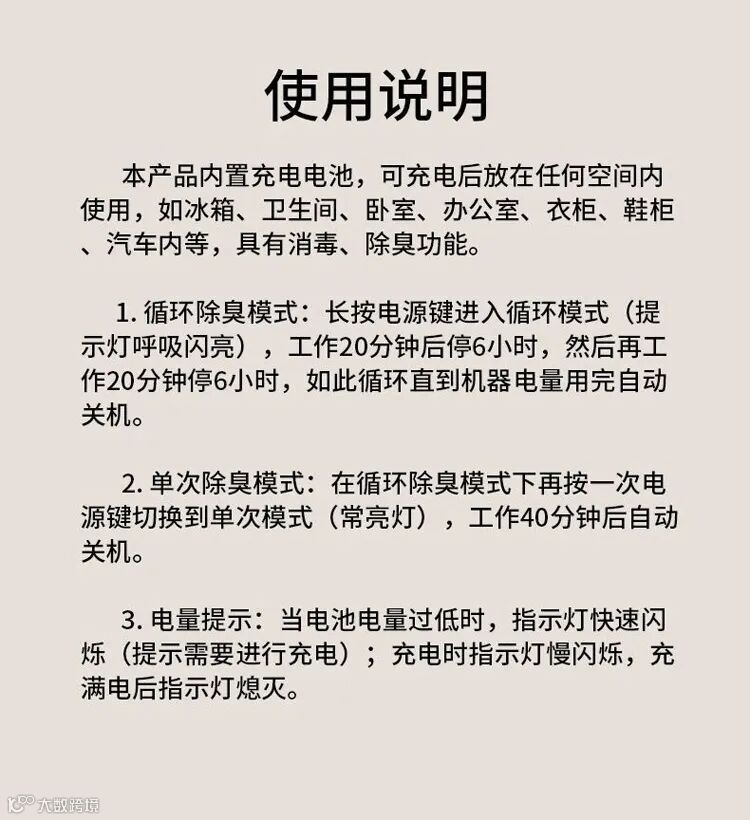 使用说明

本产品内置充电电池，可充电后放在任何空间内使用，如冰箱、卫生间、卧室、办公室、衣柜、鞋柜、汽车内等，具有消毒、除臭功能。

1.循环除臭模式：长按电源键进入循环模式（提示灯呼吸闪亮），工作20分钟后停6小时，然后再工作20分钟停6小时，如此循环直到机器电量用完自动关机。

2.单次除臭模式：在循环除臭模式下再按一次电源键切换到单次模式（常亮灯），工作40分钟后自动关机。

3.电量提示：当电池电量过低时，指示灯快速闪烁（提示需要进行充电）；充电时指示灯慢闪烁，充满电后指示灯熄灭。

大数跨境